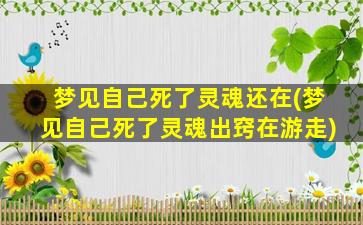 梦见自己死了灵魂还在(梦见自己死了灵魂出窍在游走)